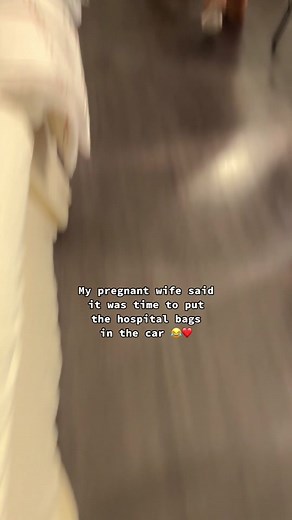 My pregnant wife said it was time to put the hospital bags in the car 😂❤️